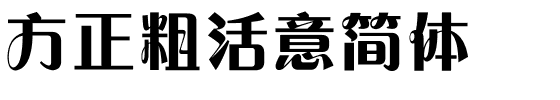 方正粗活意简体